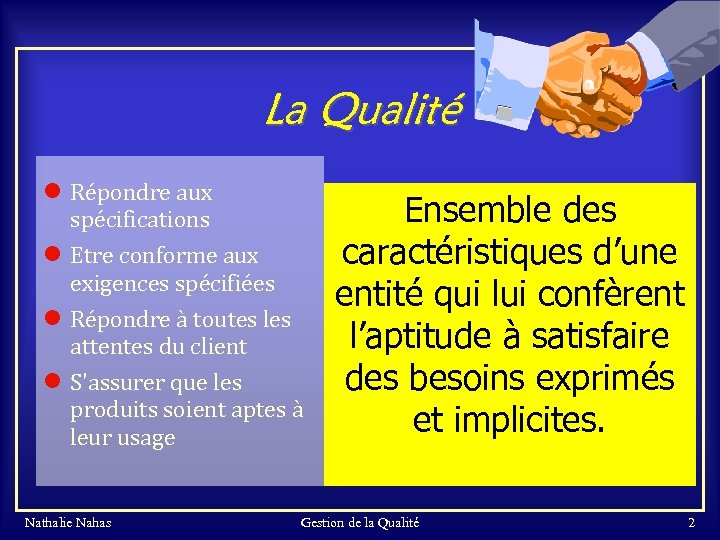 La Qualité

- Répondre aux spécifications
- Etre conforme aux exigences spécifiées
- Répondre à toutes les attentes du client
- S'assurer que les produits soient aptes à leur usage

Ensemble des caractéristiques d'une entité qui lui confèrent l'aptitude à satisfaire des besoins exprimés et implicites.

Nathalie Nahas

Gestion de la Qualité

2